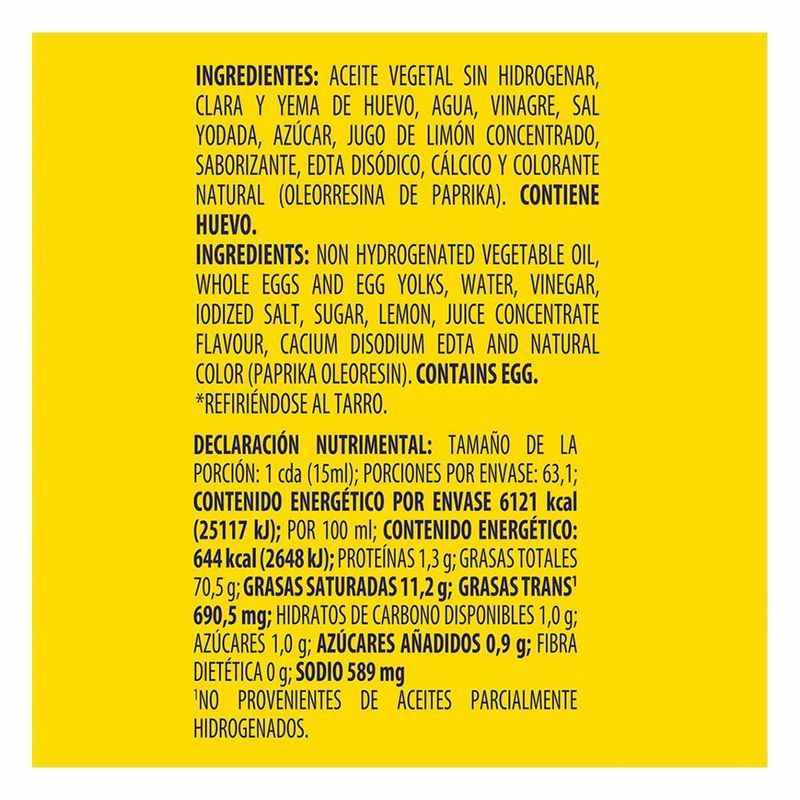 INGREDIENTES: ACEITE VEGETAL SIN HIDROGENAR, CLARA Y YEMA DE HUEVO, AGUA, VINAGRE, SAL YODADA, AZÚCAR, JUGO DE LIMÓN CONCENTRADO, SABORIZANTE, EDTA DISÓDICO, CÁLCICO Y COLORANTE NATURAL (OLEORRESINA DE PAPRIKA). CONTIENE HUEVO.

INGREDIENTS: NON HYDROGENATED VEGETABLE OIL, WHOLE EGGS AND EGG YOLKS, WATER, VINEGAR, IODIZED SALT, SUGAR, LEMON, JUICE CONCENTRATE FLAVOUR, CACIUM DISODIUM EDTA AND NATURAL COLOR (PAPRIKA OLEORESIN). CONTAINS EGG.

*REFIRIÉNDOSE AL TARRO.

DECLARACIÓN NUTRIMENTAL: TAMAÑO DE LA PORCIÓN: 1 cda (15ml); PORCIONES POR ENVASE: 63,1; CONTENIDO ENERGÉTICO POR ENVASE 6121 kcal (25117 kJ); POR 100 ml; CONTENIDO ENERGÉTICO: 644 kcal (2648 kJ); PROTEÍNAS 1,3 g; GRASAS TOTALES 70,5 g; GRASAS SATURADAS 11,2 g; GRASAS TRANS$^{1}$ 690,5 mg; HIDRATOS DE CARBONO DISPONIBLES 1,0 g; AZÚCARES 1,0 g; AZÚCARES AÑADIDOS 0,9 g; FIBRA DIETÉTICA 0 g; SODIO 589 mg

$^{1}$NO PROVENIENTES DE ACEITES PARCIALMENTE HIDROGENADOS.